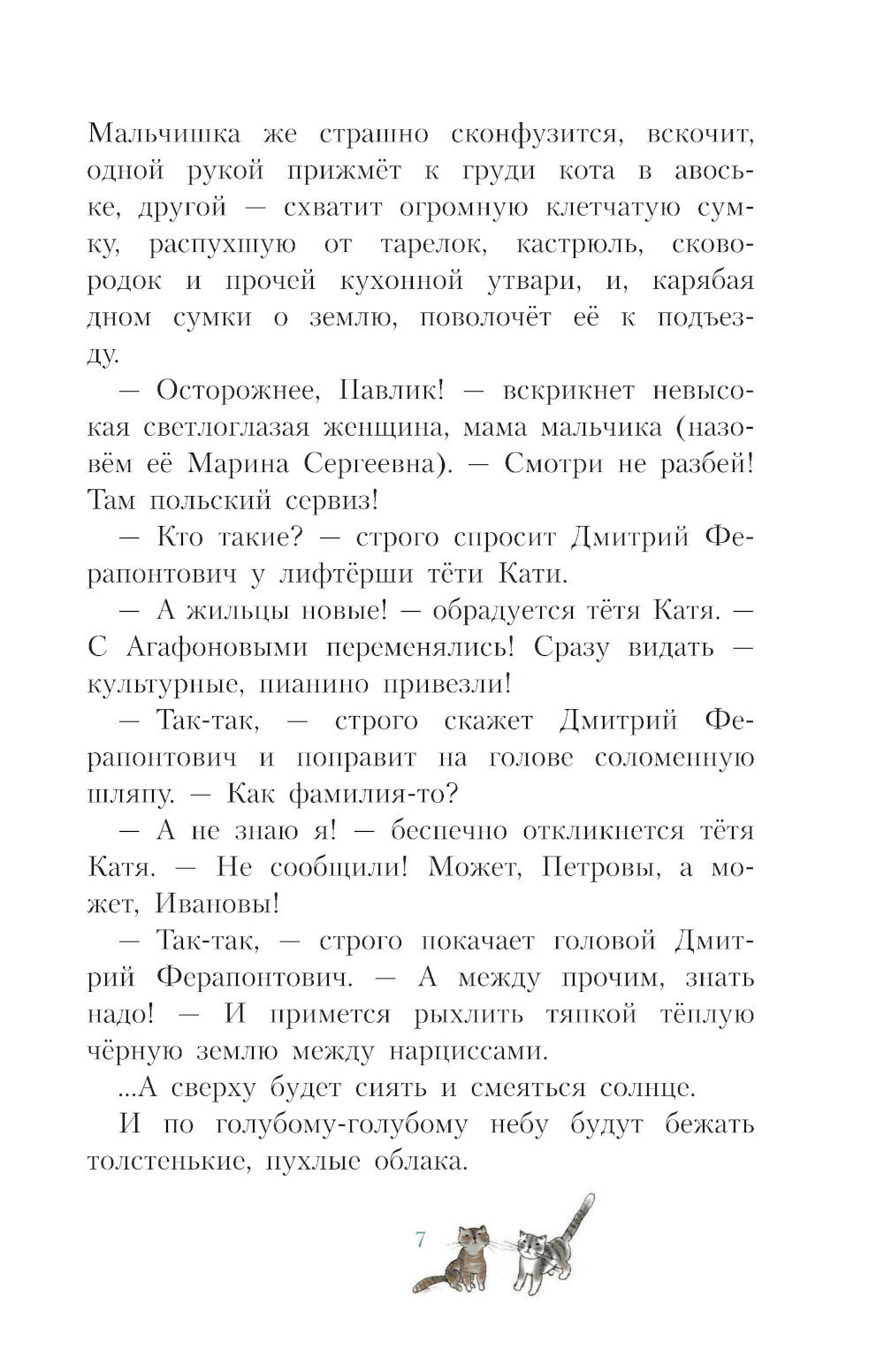 Мальчишка же страшно сконфузится, вскочит, одной рукой прижмёт к груди кота в авоське, другой — схватит огромную клетчатую сумку, распухшую от тарелок, кастрюль, сковородок и прочей кухонной утвари, и, карябая дном сумки о землю, поволочёт её к подъезду.

— Осторожнее, Павлик! — вскрикнет невысокая светлоглазая женщина, мама мальчика (назовём её Марина Сергеевна). — Смотри не разбей! Там польский сервиз!

— Кто такие? — строго спросит Дмитрий Ферапонтович у лифтёрши тёти Кати.

— А жильцы новые! — обрадуется тётя Катя. — С Агафоновыми переменялись! Сразу видать — культурные, пианино привезли!

— Так-так, — строго скажет Дмитрий Ферапонтович и поправит на голове соломенную шляпу. — Как фамилия-то?

— А не знаю я! — беспечно откликнется тётя Катя. — Не сообщили! Может, Петровы, а может, Ивановы!

— Так-так, — строго покачает головой Дмитрий Ферапонтович. — А между прочим, знать надо! — И примется рыхлить тяпкой тёплую чёрную землю между нарциссами.

...А сверху будет сиять и смеяться солнце.

И по голубому-голубому небу будут бежать толстенькие, пухлые облака.

7